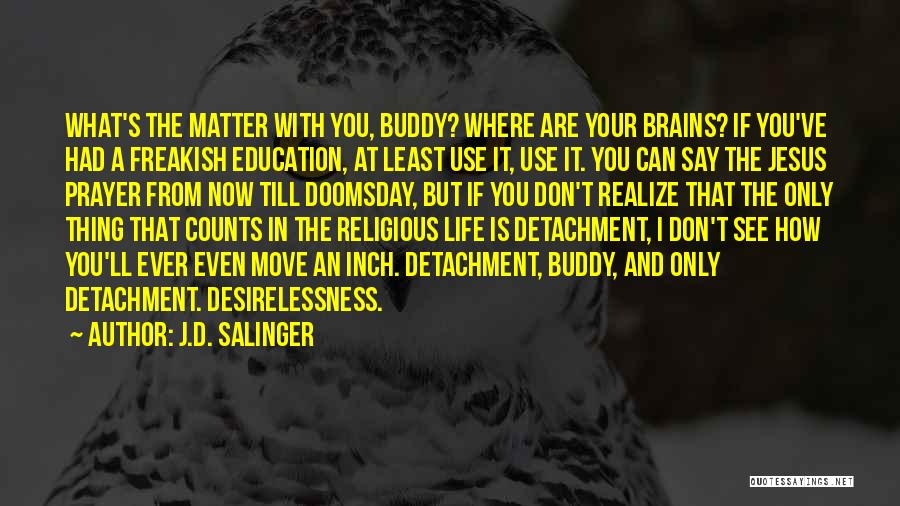 WHAT'S THE MATTER WITH YOU, BUDDY? WHERE ARE YOUR BRAINS? IF YOU'VE HAD A FREAKISH EDUCATION, AT LEAST USE IT, USE IT. YOU CAN SAY THE JESUS PRAYER FROM NOW TILL DOOMSDAY, BUT IF YOU DON'T REALIZE THAT THE ONLY THING THAT COUNTS IN THE RELIGIOUS LIFE IS DETACHMENT, I DON'T SEE HOW YOU'LL EVER EVEN MOVE AN INCH. DETACHMENT, BUDDY, AND ONLY DETACHMENT. DESIRELESSNESS.

— AUTHOR: J.D. SALINGER

QUOTESSAYINGS.NET